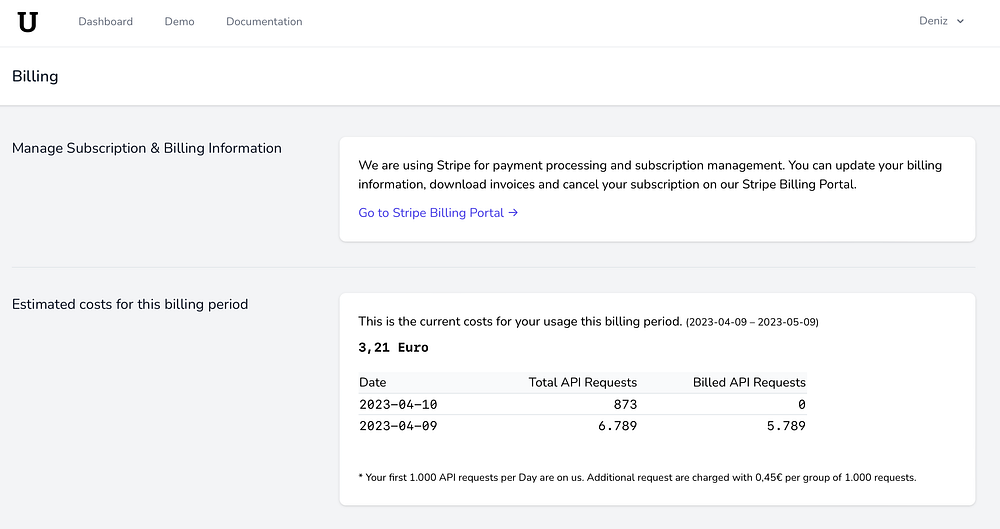 U Dashboard Demo Documentation Deniz

Billing

Manage Subscription & Billing Information

We are using Stripe for payment processing and subscription management. You can update your billing information, download invoices and cancel your subscription on our Stripe Billing Portal.

Go to Stripe Billing Portal →

Estimated costs for this billing period

This is the current costs for your usage this billing period. (2023-04-09 – 2023-05-09)

3,21 Euro

| Date | Total API Requests | Billed API Requests |
|---|---|---|
| 2023-04-10 | 873 | 0 |
| 2023-04-09 | 6.789 | 5.789 |

* Your first 1.000 API requests per Day are on us. Additional request are charged with 0,45€ per group of 1.000 requests.